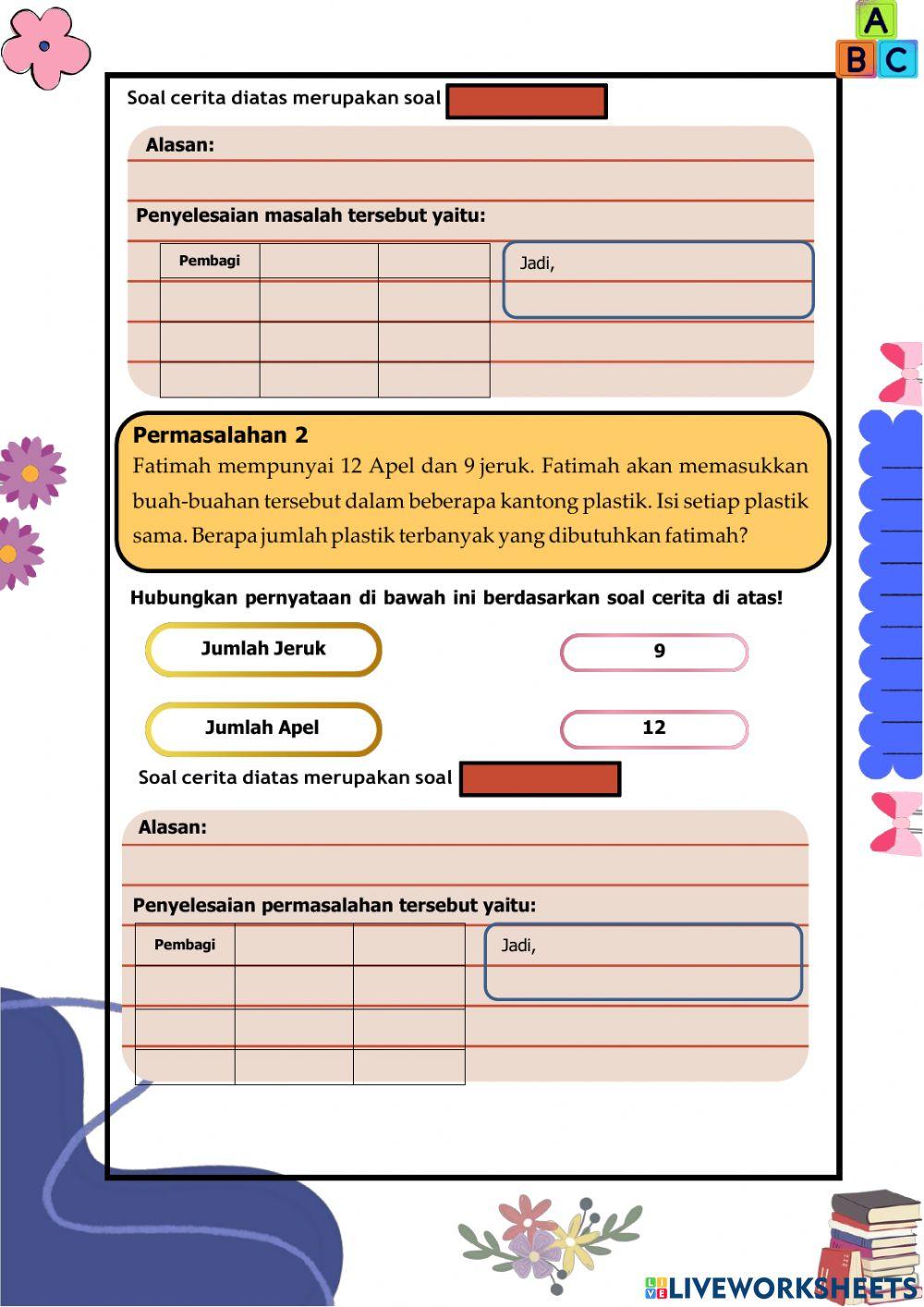 A
B C

Soal cerita diatas merupakan soal

Alasan:

Penyelesaian masalah tersebut yaitu:

| Pembagi | | |
|---|---|---|
| | | |
| | | |
| | | |

Jadi,

Permasalahan 2
Fatimah mempunyai 12 Apel dan 9 jeruk. Fatimah akan memasukkan buah-buahan tersebut dalam beberapa kantong plastik. Isi setiap plastik sama. Berapa jumlah plastik terbanyak yang dibutuhkan fatimah?

Hubungkan pernyataan di bawah ini berdasarkan soal cerita di atas!

Jumlah Jeruk

9

Jumlah Apel

12

Soal cerita diatas merupakan soal

Alasan:

Penyelesaian permasalahan tersebut yaitu:

| Pembagi | | |
|---|---|---|
| | | |
| | | |
| | | |

Jadi,

LIVEWORKSHEETS